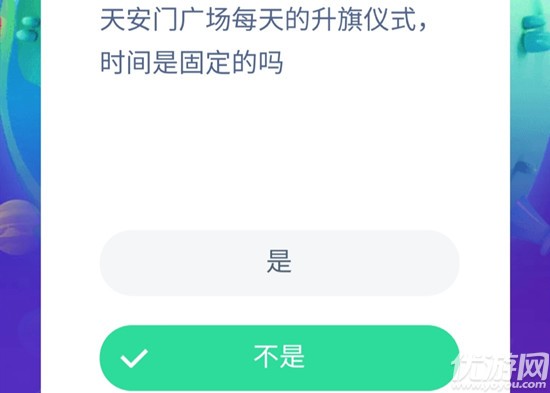 天安门广场每天的升旗仪式，时间是固定的吗

是

不是

优游网
www.yoyou.com